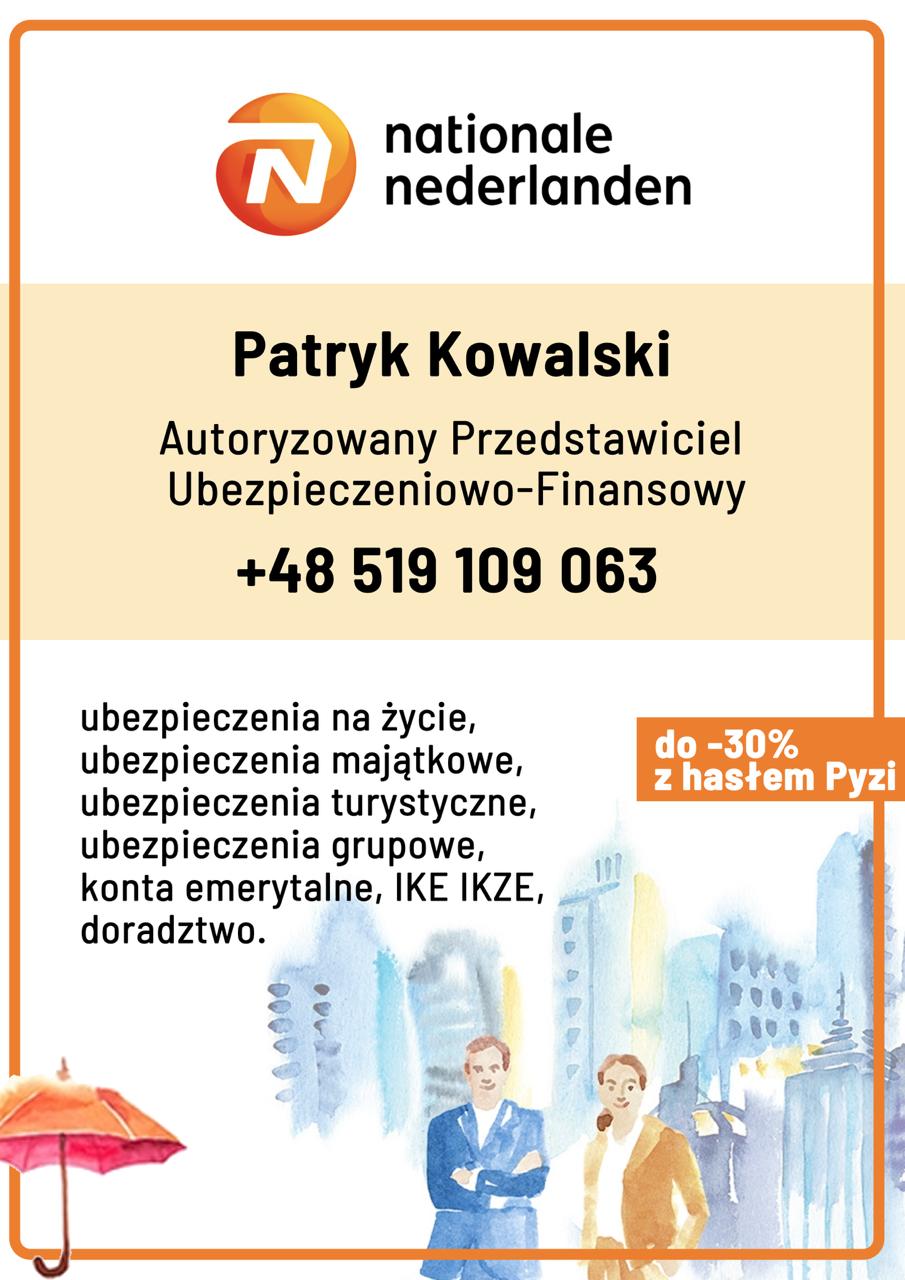 nationale
nederlanden

Patryk Kowalski

Autoryzowany Przedstawiciel
Ubezpieczeniowo-Finansowy

+48 519 109 063

ubezpieczenia na życie,
ubezpieczenia majątkowe,
ubezpieczenia turystyczne,
ubezpieczenia grupowe,
konta emerytalne, IKE IKZE,
doradztwo.

do -30%
z hasłem Pyzi